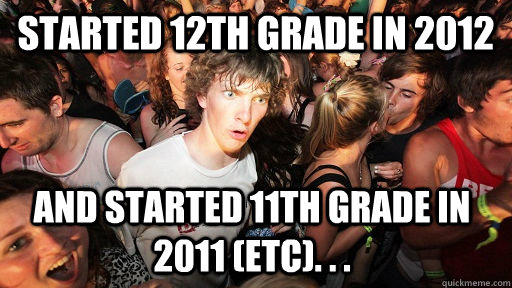 STARTED 12TH GRADE IN 2012

AND STARTED 11TH GRADE IN 2011 (ETC). . .

quickmeme.com